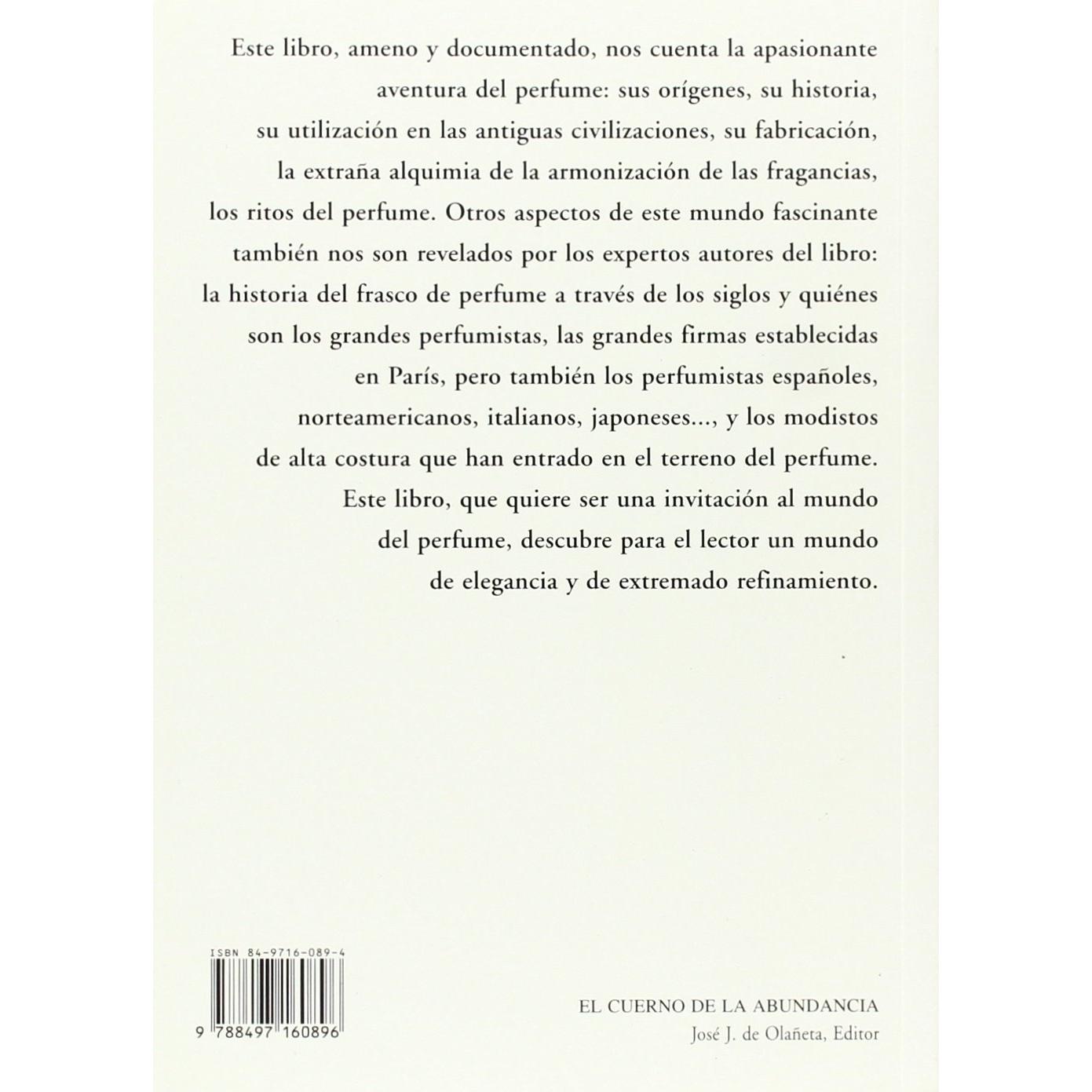 Este libro, ameno y documentado, nos cuenta la apasionante aventura del perfume: sus orígenes, su historia, su utilización en las antiguas civilizaciones, su fabricación, la extraña alquimia de la armonización de las fragancias, los ritos del perfume. Otros aspectos de este mundo fascinante también nos son revelados por los expertos autores del libro: la historia del frasco de perfume a través de los siglos y quiénes son los grandes perfumistas, las grandes firmas establecidas en París, pero también los perfumistas españoles, norteamericanos, italianos, japoneses..., y los modistos de alta costura que han entrado en el terreno del perfume. Este libro, que quiere ser una invitación al mundo del perfume, descubre para el lector un mundo de elegancia y de extremado refinamiento.

ISBN 84-9716-089-4

9 788497 160896

EL CUERNO DE LA ABUNDANCIA
José J. de Olañeta, Editor